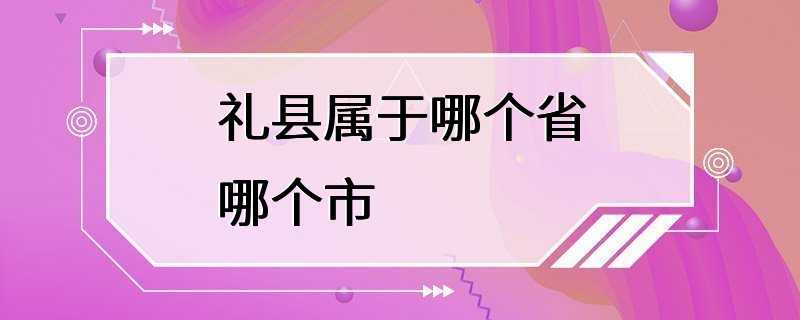 礼县属于哪个省哪个市